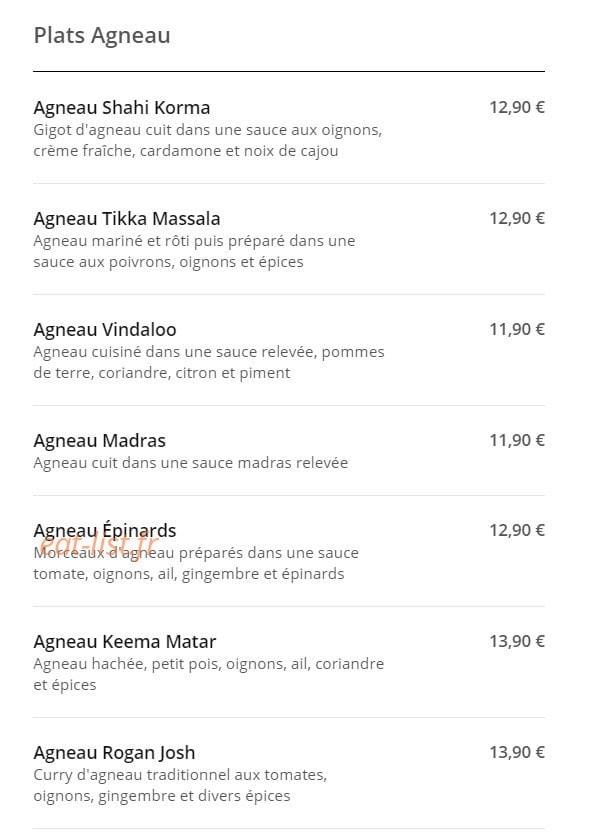 Plats Agneau

Agneau Shahi Korma
12,90 €
Gigot d'agneau cuit dans une sauce aux oignons, crème fraîche, cardamone et noix de cajou

Agneau Tikka Massala
12,90 €
Agneau mariné et rôti puis préparé dans une sauce aux poivrons, oignons et épices

Agneau Vindaloo
11,90 €
Agneau cuisiné dans une sauce relevée, pommes de terre, coriandre, citron et piment

Agneau Madras
11,90 €
Agneau cuit dans une sauce madras relevée

Agneau Épinards
12,90 €
Morceaux d'agneau préparés dans une sauce tomate, oignons, ail, gingembre et épinards

Agneau Keema Matar
13,90 €
Agneau hachée, petit pois, oignons, ail, coriandre et épices

Agneau Rogan Josh
13,90 €
Curry d'agneau traditionnel aux tomates, oignons, gingembre et divers épices

eat-list.fr